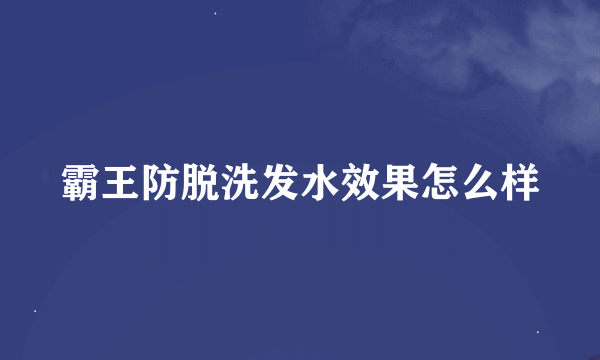 霸王防脱洗发水效果怎么样